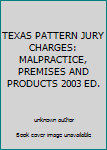 TEXAS PATTERN JURY CHARGES: MALPRACTICE, PREMISES AND PRODUCTS 2003 ED.

unknown author

Book cover image unavailable